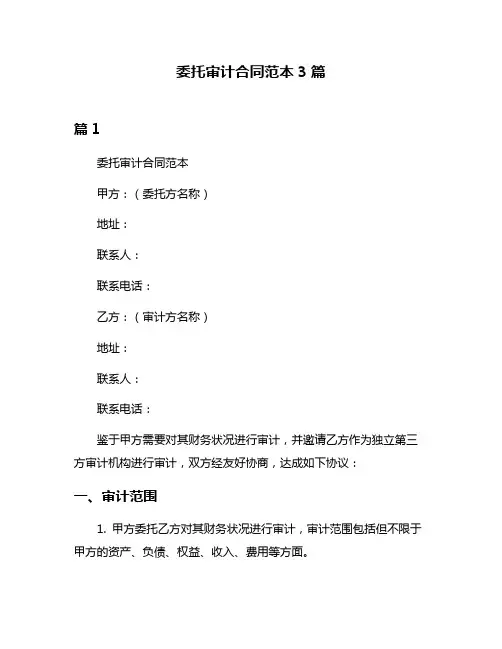 委托审计合同范本 3 篇

篇 1

委托审计合同范本

甲方：（委托方名称）

地址：

联系人：

联系电话：

乙方：（审计方名称）

地址：

联系人：

联系电话：

鉴于甲方需要对其财务状况进行审计，并邀请乙方作为独立第三方审计机构进行审计，双方经友好协商，达成如下协议：

一、审计范围

1. 甲方委托乙方对其财务状况进行审计，审计范围包括但不限于甲方的资产、负债、权益、收入、费用等方面。